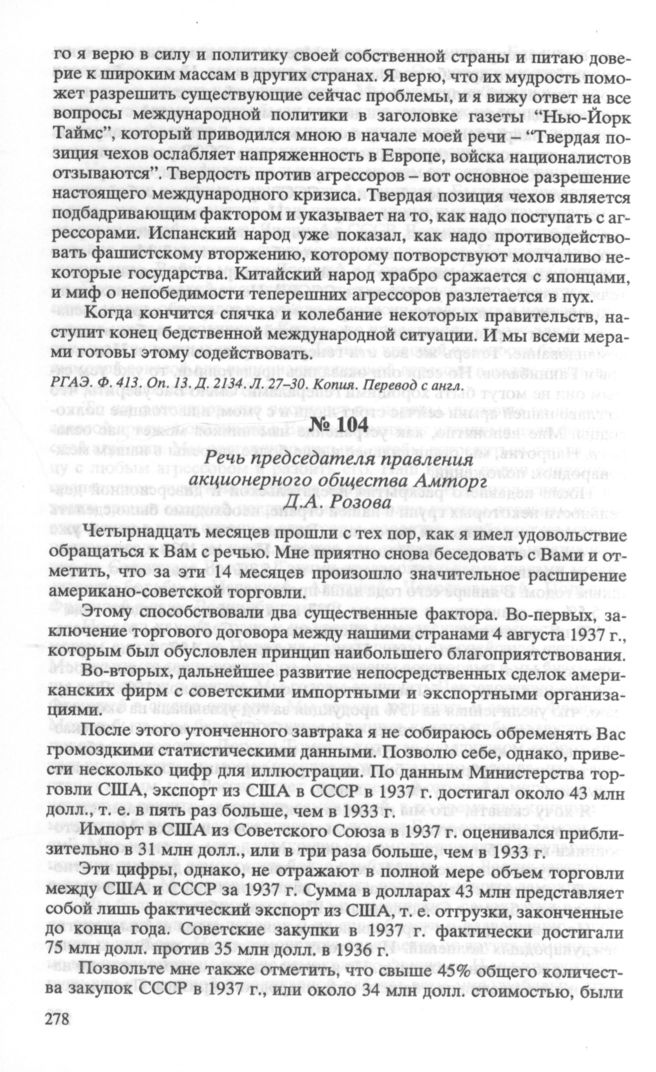 го я верю в силу и политику своей собственной страны и питаю доверие к широким массам в других странах. Я верю, что их мудрость поможет разрешить существующие сейчас проблемы, и я вижу ответ на все вопросы международной политики в заголовке газеты "Нью-Йорк Таймс", который приводился мною в начале моей речи – "Твердая позиция чехов ослабляет напряженность в Европе, войска националистов отзываются". Твердость против агрессоров – вот основное разрешение настоящего международного кризиса. Твердая позиция чехов является подбадривающим фактором и указывает на то, как надо поступать с агрессорами. Испанский народ уже показал, как надо противодействовать фашистскому вторжению, которому потворствуют молчаливо некоторые государства. Китайский народ храбро сражается с японцами, и миф о непобедимости теперешних агрессоров разлетается в пух.

Когда кончится спячка и колебание некоторых правительств, наступит конец бедственной международной ситуации. И мы всеми мерами готовы этому содействовать.

РГАЭ. Ф. 413. Оп. 13. Д. 2134. Л. 27–30. Копия. Перевод с англ.

№ 104

Речь председателя правления акционерного общества Амторг Д.А. Розова

Четырнадцать месяцев прошли с тех пор, как я имел удовольствие обращаться к Вам с речью. Мне приятно снова беседовать с Вами и отметить, что за эти 14 месяцев произошло значительное расширение американо-советской торговли.

Этому способствовали два существенные фактора. Во-первых, заключение торгового договора между нашими странами 4 августа 1937 г., которым был обусловлен принцип наибольшего благоприятствования.

Во-вторых, дальнейшее развитие непосредственных сделок американских фирм с советскими импортными и экспортными организациями.

После этого утонченного завтрака я не собираюсь обременять Вас громоздкими статистическими данными. Позволю себе, однако, привести несколько цифр для иллюстрации. По данным Министерства торговли США, экспорт из США в СССР в 1937 г. достигал около 43 млн долл., т. е. в пять раз больше, чем в 1933 г.

Импорт в США из Советского Союза в 1937 г. оценивался приблизительно в 31 млн долл., или в три раза больше, чем в 1933 г.

Эти цифры, однако, не отражают в полной мере объем торговли между США и СССР за 1937 г. Сумма в долларах 43 млн представляет собой лишь фактический экспорт из США, т. е. отгрузки, законченные до конца года. Советские закупки в 1937 г. фактически достигали 75 млн долл. против 35 млн долл. в 1936 г.

Позвольте мне также отметить, что свыше 45% общего количества закупок СССР в 1937 г., или около 34 млн долл. стоимостью, были

278